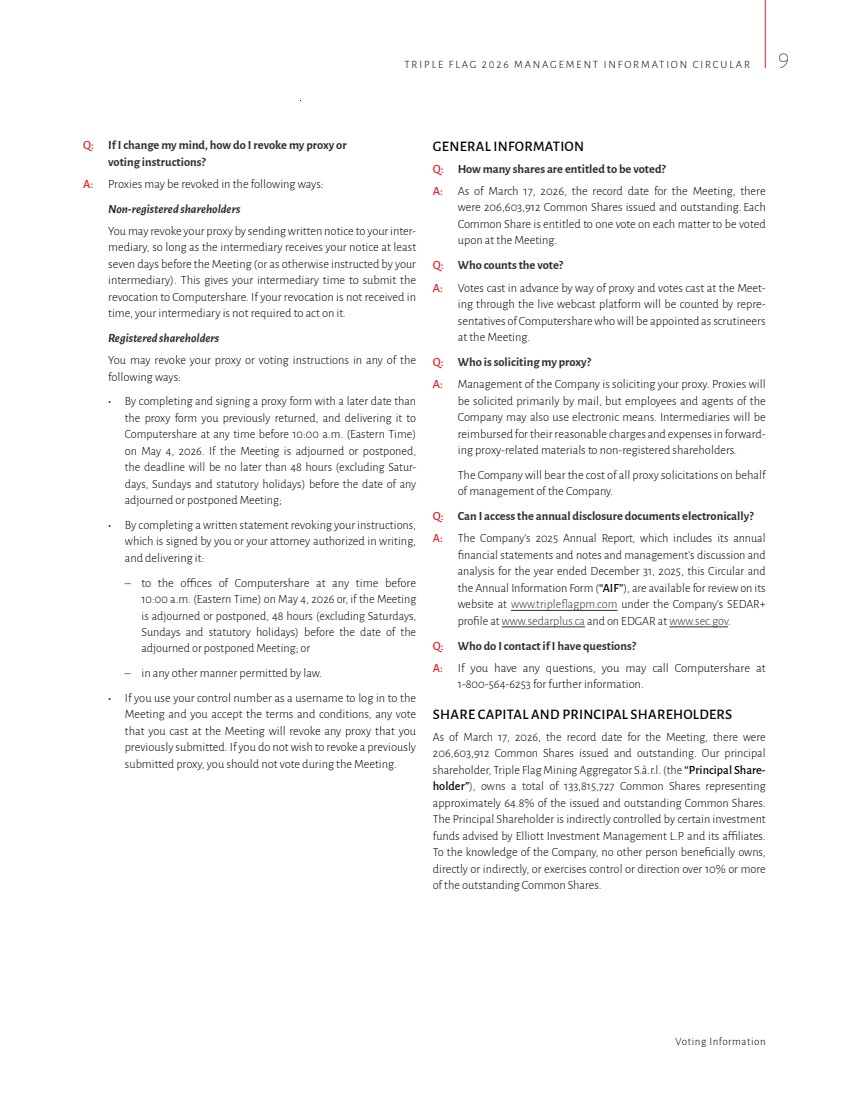 TRIPLE FLAG 2026 MANAGEMENT INFORMATION CIRCULAR 9

Q: If I change my mind, how do I revoke my proxy or voting instructions?

A: Proxies may be revoked in the following ways:

Non-registered shareholders

You may revoke your proxy by sending written notice to your intermediary, so long as the intermediary receives your notice at least seven days before the Meeting (or as otherwise instructed by your intermediary). This gives your intermediary time to submit the revocation to Computershare. If your revocation is not received in time, your intermediary is not required to act on it.

Registered shareholders

You may revoke your proxy or voting instructions in any of the following ways:

• By completing and signing a proxy form with a later date than the proxy form you previously returned, and delivering it to Computershare at any time before 10:00 a.m. (Eastern Time) on May 4, 2026. If the Meeting is adjourned or postponed, the deadline will be no later than 48 hours (excluding Saturdays, Sundays and statutory holidays) before the date of any adjourned or postponed Meeting;

• By completing a written statement revoking your instructions, which is signed by you or your attorney authorized in writing, and delivering it:

– to the offices of Computershare at any time before 10:00 a.m. (Eastern Time) on May 4, 2026 or, if the Meeting is adjourned or postponed, 48 hours (excluding Saturdays, Sundays and statutory holidays) before the date of the adjourned or postponed Meeting; or

– in any other manner permitted by law.

• If you use your control number as a username to log in to the Meeting and you accept the terms and conditions, any vote that you cast at the Meeting will revoke any proxy that you previously submitted. If you do not wish to revoke a previously submitted proxy, you should not vote during the Meeting.

GENERAL INFORMATION

Q: How many shares are entitled to be voted?

A: As of March 17, 2026, the record date for the Meeting, there were 206,603,912 Common Shares issued and outstanding. Each Common Share is entitled to one vote on each matter to be voted upon at the Meeting.

Q: Who counts the vote?

A: Votes cast in advance by way of proxy and votes cast at the Meeting through the live webcast platform will be counted by representatives of Computershare who will be appointed as scrutineers at the Meeting.

Q: Who is soliciting my proxy?

A: Management of the Company is soliciting your proxy. Proxies will be solicited primarily by mail, but employees and agents of the Company may also use electronic means. Intermediaries will be reimbursed for their reasonable charges and expenses in forwarding proxy-related materials to non-registered shareholders.

The Company will bear the cost of all proxy solicitations on behalf of management of the Company.

Q: Can I access the annual disclosure documents electronically?

A: The Company's 2025 Annual Report, which includes its annual financial statements and notes and management's discussion and analysis for the year ended December 31, 2025, this Circular and the Annual Information Form ("AIF"), are available for review on its website at www.tripleflagpm.com under the Company's SEDAR+ profile at www.sedarplus.ca and on EDGAR at www.sec.gov.

Q: Who do I contact if I have questions?

A: If you have any questions, you may call Computershare at 1-800-564-6253 for further information.

SHARE CAPITAL AND PRINCIPAL SHAREHOLDERS

As of March 17, 2026, the record date for the Meeting, there were 206,603,912 Common Shares issued and outstanding. Our principal shareholder, Triple Flag Mining Aggregator S.à.r.l. (the "Principal Shareholder"), owns a total of 133,815,727 Common Shares representing approximately 64.8% of the issued and outstanding Common Shares. The Principal Shareholder is indirectly controlled by certain investment funds advised by Elliott Investment Management L.P. and its affiliates. To the knowledge of the Company, no other person beneficially owns, directly or indirectly, or exercises control or direction over 10% or more of the outstanding Common Shares.

Voting Information